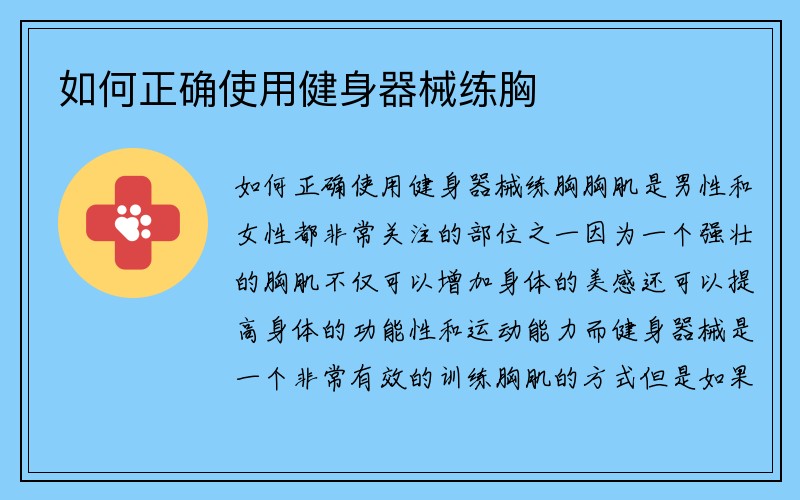 如何正确使用健身器械练胸

如何正确使用健身器械练胸胸肌是男性和女性都非常关注的部位之一因为一个强壮的胸肌不仅可以增加身体的美感还可以提高身体的功能性和运动能力而健身器械是一个非常有效的训练胸肌的方式但是如果